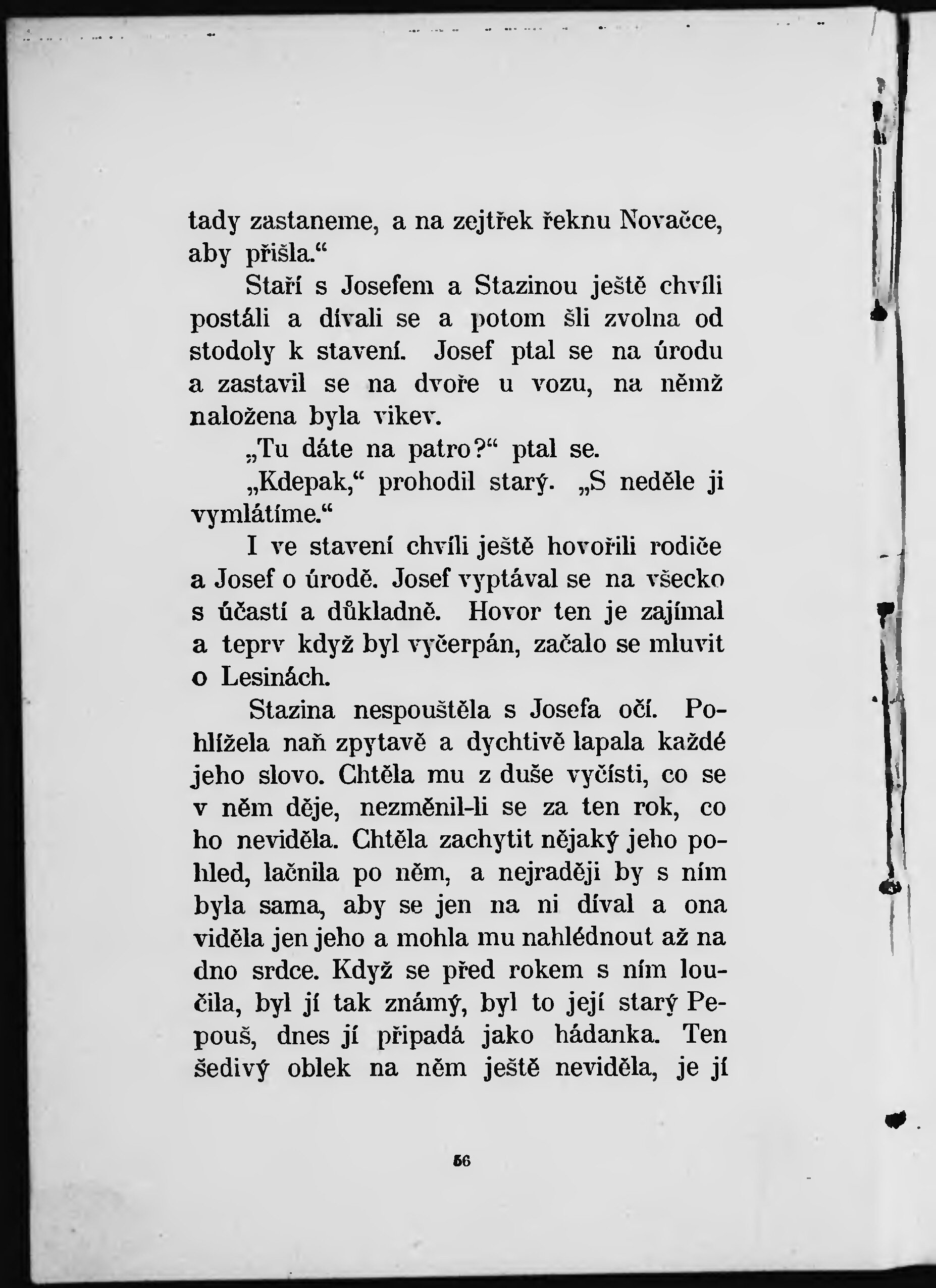 tady zastaneme, a na zejtřek řeknu Novačce, aby přišla.“

Staří s Josefem a Stazinou ještě chvíli postáli a dívali se a potom šli zvolna od stodoly k stavení. Josef ptal se na úrodu a zastavil se na dvoře u vozu, na němž naložena byla vikev.

„Tu dáte na patro?“ ptal se.

„Kdepak,“ prohodil starý. „S neděle ji vymlátíme.“

I ve stavení chvíli ještě hovořili rodiče a Josef o úrodě. Josef vyptával se na všecko s účastí a důkladně. Hovor ten je zajímal a teprv když byl vyčerpán, začalo se mluvit o Lesinách.

Stazina nespouštěla s Josefa očí. Pohlížela naň zpytavě a dychtivě lapala každé jeho slovo. Chtěla mu z duše vyčísti, co se v něm děje, nezměnil-li se za ten rok, co ho neviděla. Chtěla zachytit nějaký jeho pohled, lačnila po něm, a nejraději by s ním byla sama, aby se jen na ni díval a ona viděla jen jeho a mohla mu nahlédnout až na dno srdce. Když se před rokem s ním loučila, byl jí tak známý, byl to její starý Pepouš, dnes jí připadá jako hádanka. Ten šedivý oblek na něm ještě neviděla, je jí

56